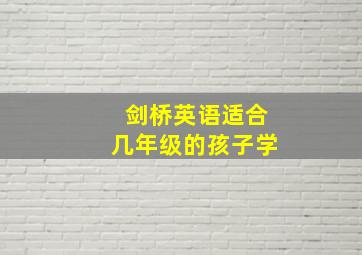 剑桥英语适合
几年级的孩子学